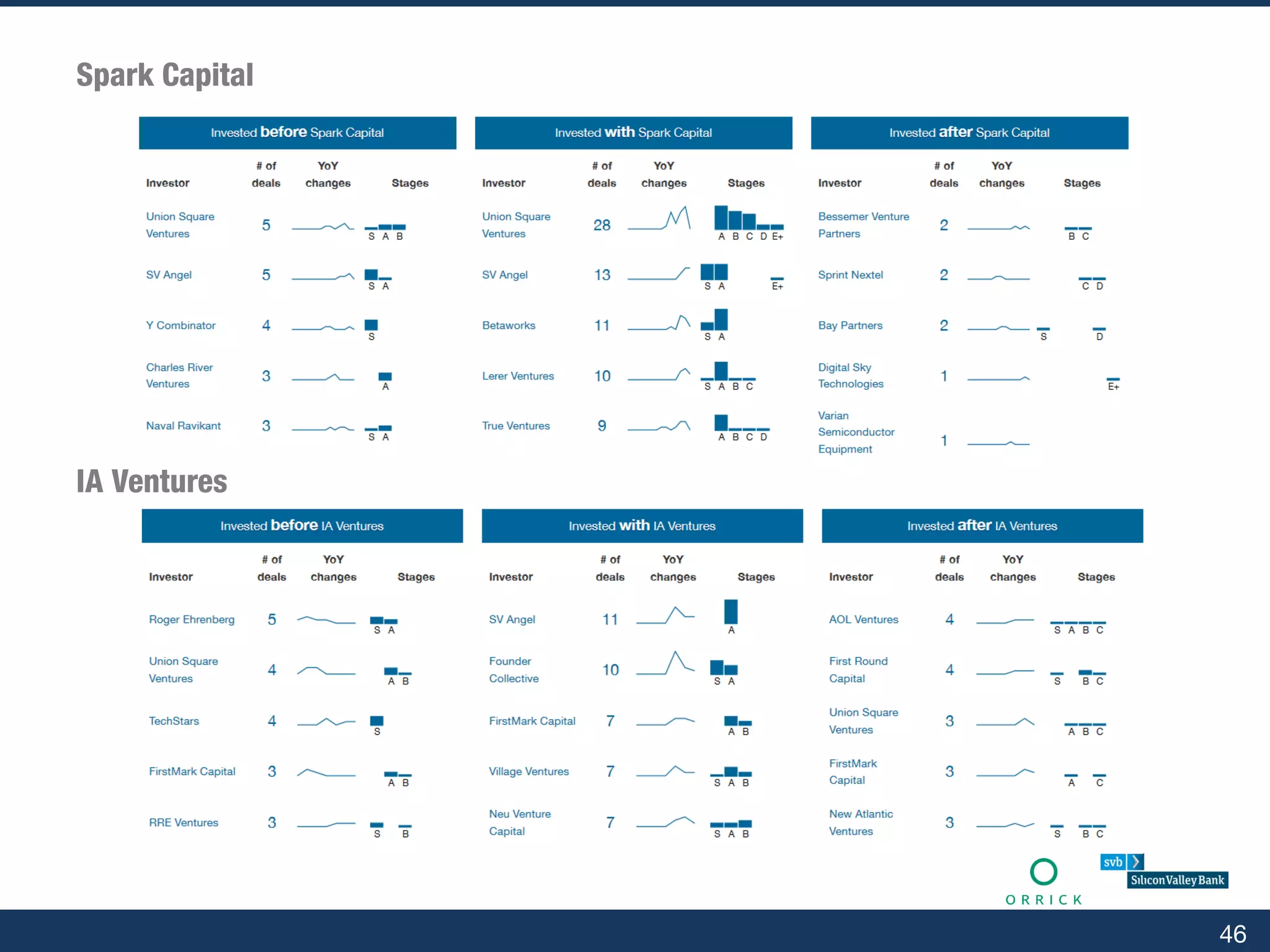 Spark Capital

Invested before Spark Capital

| Investor | # of deals | YoY changes | Stages |
|---|---|---|---|
| Union Square Ventures | 5 | | S A B |
| SV Angel | 5 | | S A |
| Y Combinator | 4 | | S |
| Charles River Ventures | 3 | | A |
| Naval Ravikant | 3 | | S A |

Invested with Spark Capital

| Investor | # of deals | YoY changes | Stages |
|---|---|---|---|
| Union Square Ventures | 28 | | A B C D E+ |
| SV Angel | 13 | | S A E+ |
| Betaworks | 11 | | S A |
| Lerer Ventures | 10 | | S A B C |
| True Ventures | 9 | | A B C D |

Invested after Spark Capital

| Investor | # of deals | YoY changes | Stages |
|---|---|---|---|
| Bessemer Venture Partners | 2 | | B C |
| Sprint Nextel | 2 | | C D |
| Bay Partners | 2 | | S D |
| Digital Sky Technologies | 1 | | E+ |
| Varian Semiconductor Equipment | 1 | | |

IA Ventures

Invested before IA Ventures

| Investor | # of deals | YoY changes | Stages |
|---|---|---|---|
| Roger Ehrenberg | 5 | | S A |
| Union Square Ventures | 4 | | A B |
| TechStars | 4 | | S |
| FirstMark Capital | 3 | | A B |
| RRE Ventures | 3 | | S B |

Invested with IA Ventures

| Investor | # of deals | YoY changes | Stages |
|---|---|---|---|
| SV Angel | 11 | | A |
| Founder Collective | 10 | | S A |
| FirstMark Capital | 7 | | A B |
| Village Ventures | 7 | | S A B |
| Neu Venture Capital | 7 | | S A B |

Invested after IA Ventures

| Investor | # of deals | YoY changes | Stages |
|---|---|---|---|
| AOL Ventures | 4 | | S A B C |
| First Round Capital | 4 | | S B C |
| Union Square Ventures | 3 | | A B C |
| FirstMark Capital | 3 | | A C |
| New Atlantic Ventures | 3 | | S B C |

ORRICK

svb Silicon Valley Bank

46